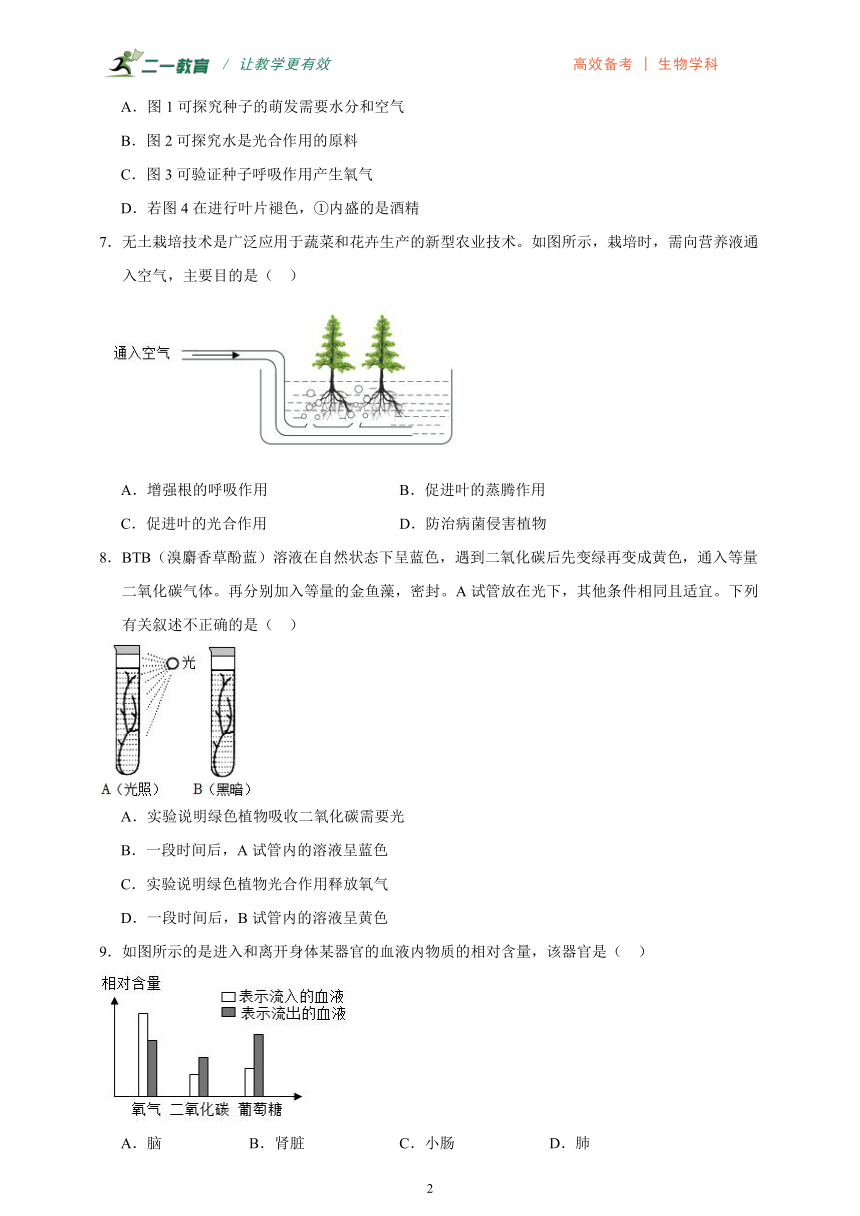 二一教育 / 让教学更有效　　高效备考 | 生物学科

A．图 1 可探究种子的萌发需要水分和空气

B．图 2 可探究水是光合作用的原料

C．图 3 可验证种子呼吸作用产生氧气

D．若图 4 在进行叶片褪色，①内盛的是酒精

7．无土栽培技术是广泛应用于蔬菜和花卉生产的新型农业技术。如图所示，栽培时，需向营养液通入空气，主要目的是（　）

通入空气

A．增强根的呼吸作用　　B．促进叶的蒸腾作用

C．促进叶的光合作用　　D．防治病菌侵害植物

8．BTB（溴麝香草酚蓝）溶液在自然状态下呈蓝色，遇到二氧化碳后先变绿再变成黄色，通入等量二氧化碳气体。再分别加入等量的金鱼藻，密封。A 试管放在光下，其他条件相同且适宜。下列有关叙述不正确的是（　）

光

A（光照）　B（黑暗）

A．实验说明绿色植物吸收二氧化碳需要光

B．一段时间后，A 试管内的溶液呈蓝色

C．实验说明绿色植物光合作用释放氧气

D．一段时间后，B 试管内的溶液呈黄色

9．如图所示的是进入和离开身体某器官的血液内物质的相对含量，该器官是（　）

相对含量

表示流入的血液
表示流出的血液

氧气　二氧化碳　葡萄糖

A．脑　　B．肾脏　　C．小肠　　D．肺

2